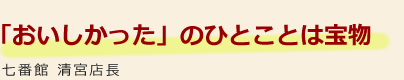 「おいしかった」のひとことは宝物

七番館 清宮店長